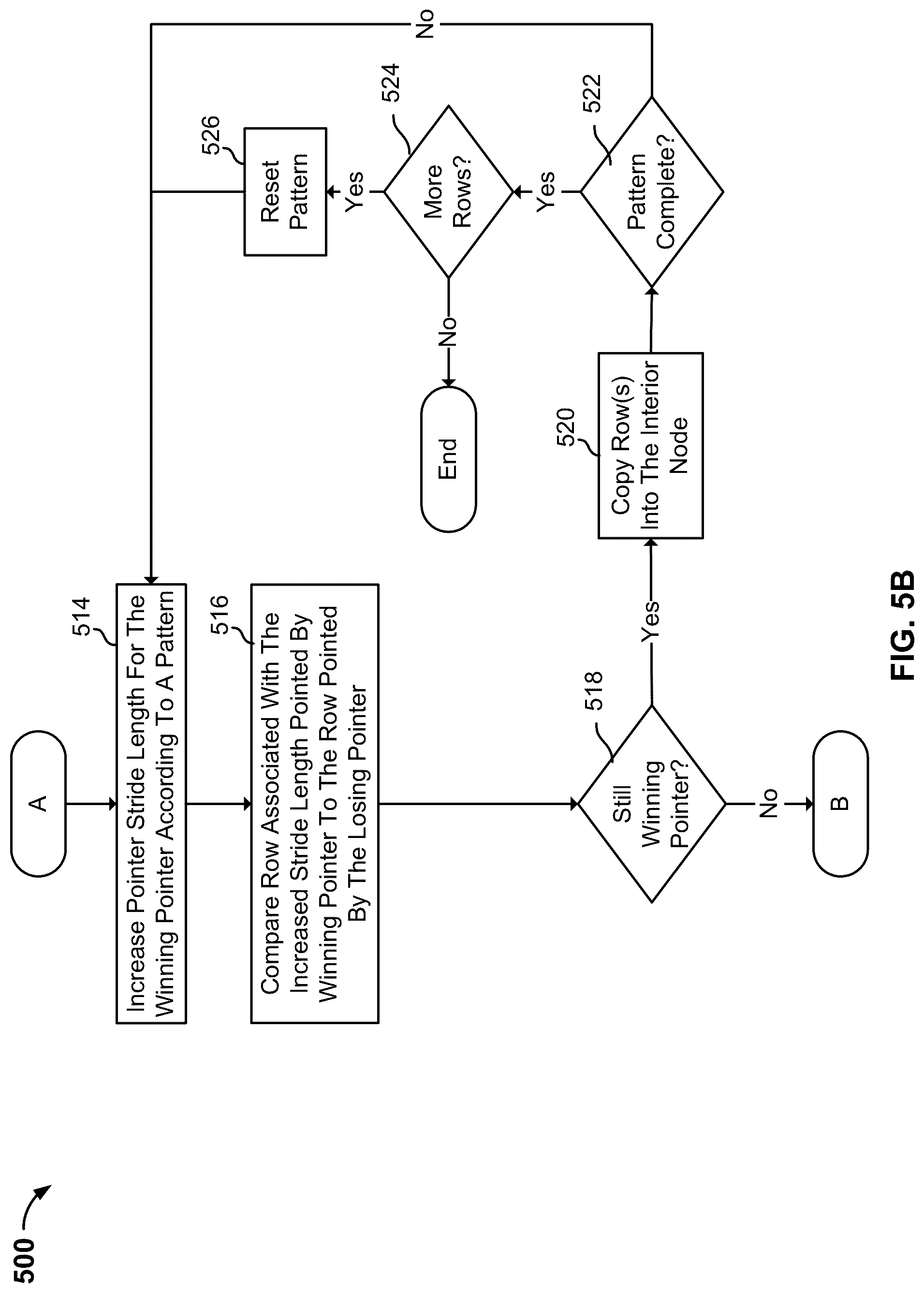 500

A

514

Increase Pointer Stride Length For The Winning Pointer According To A Pattern

516

Compare Row Associated With The Increased Stride Length Pointed By Winning Pointer To The Row Pointed By The Losing Pointer

518

Still Winning Pointer?

No

B

Yes

520

Copy Row(s) Into The Interior Node

522

Pattern Complete?

No

Yes

524

More Rows?

No

End

Yes

526

Reset Pattern

FIG. 5B